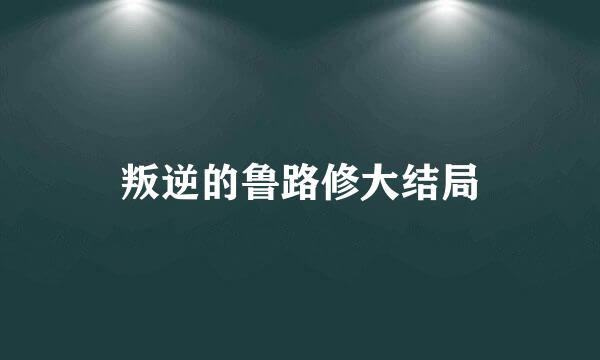 叛逆的鲁路修大结局